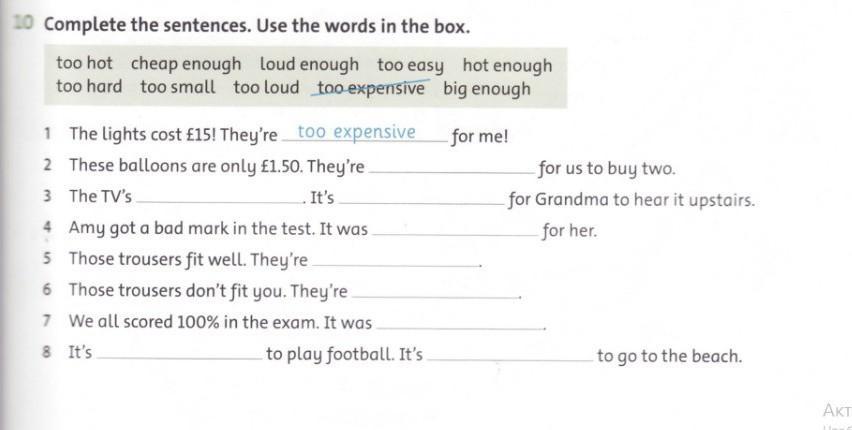 10 Complete the sentences. Use the words in the box.

too hot cheap enough loud enough too easy hot enough
too hard too small too loud too expensive big enough

1 The lights cost £15! They're too expensive for me!

2 These balloons are only £1.50. They're ____ for us to buy two.

3 The TV's ____. It's ____ for Grandma to hear it upstairs.

4 Amy got a bad mark in the test. It was ____ for her.

5 Those trousers fit well. They're ____.

6 Those trousers don't fit you. They're ____.

7 We all scored 100% in the exam. It was ____.

8 It's ____ to play football. It's ____ to go to the beach.

Акт